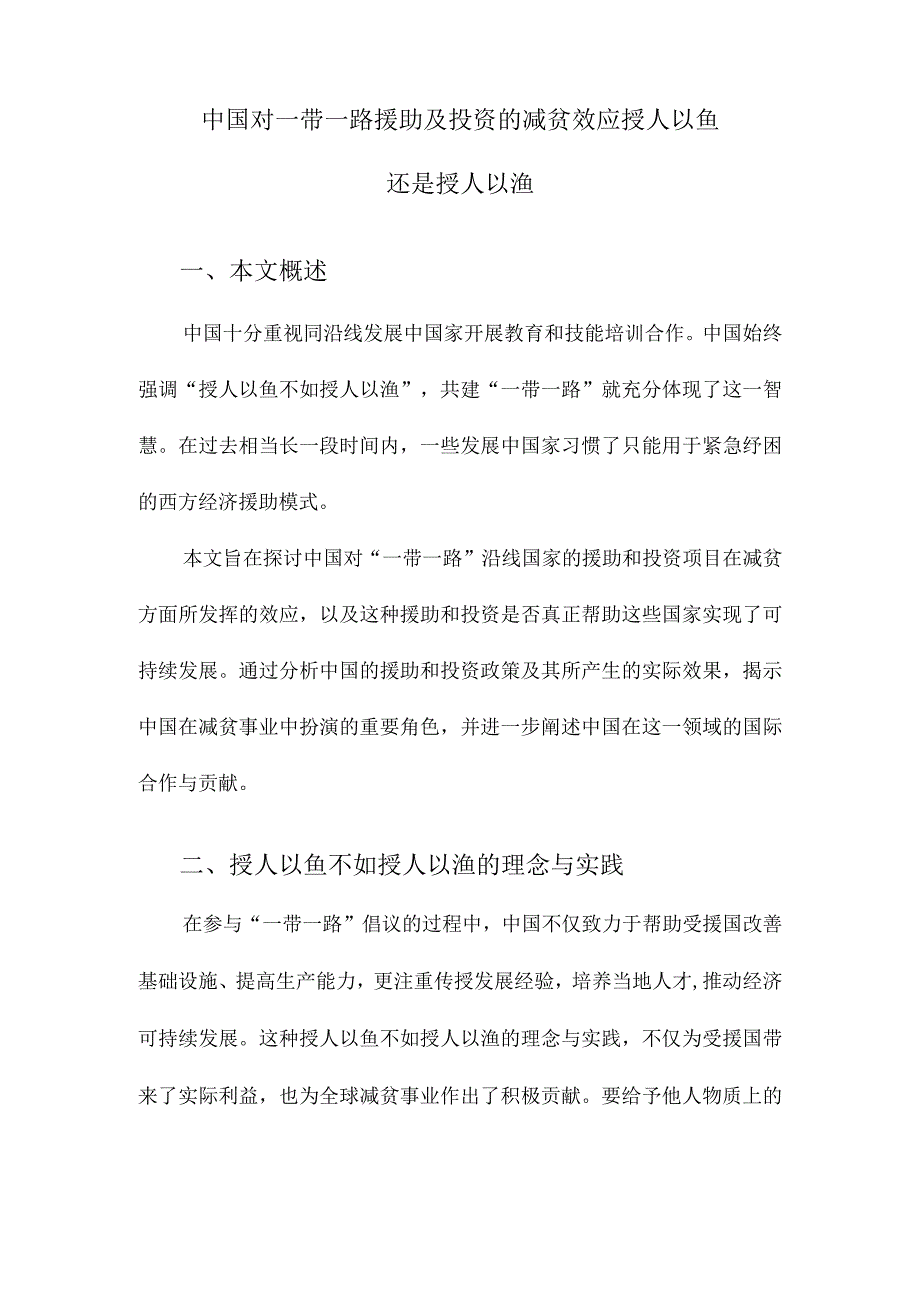 中国对一带一路援助及投资的减贫效应授人以鱼还是授人以渔

一、本文概述

中国十分重视同沿线发展中国家开展教育和技能培训合作。中国始终强调“授人以鱼不如授人以渔”，共建“一带一路”就充分体现了这一智慧。在过去相当长一段时间内，一些发展中国家习惯了只能用于紧急纾困的西方经济援助模式。

本文旨在探讨中国对“一带一路”沿线国家的援助和投资项目在减贫方面所发挥的效应，以及这种援助和投资是否真正帮助这些国家实现了可持续发展。通过分析中国的援助和投资政策及其所产生的实际效果，揭示中国在减贫事业中扮演的重要角色，并进一步阐述中国在这一领域的国际合作与贡献。

二、授人以鱼不如授人以渔的理念与实践

在参与“一带一路”倡议的过程中，中国不仅致力于帮助受援国改善基础设施、提高生产能力，更注重传授发展经验，培养当地人才，推动经济可持续发展。这种授人以鱼不如授人以渔的理念与实践，不仅为受援国带来了实际利益，也为全球减贫事业作出了积极贡献。要给予他人物质上的